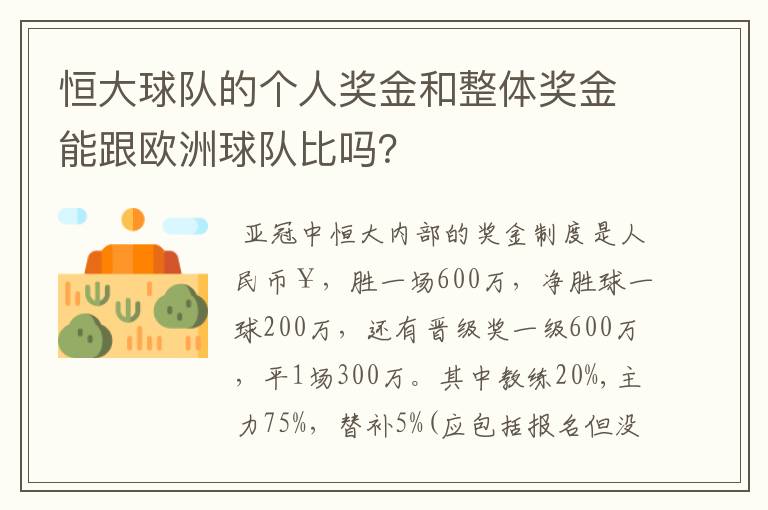 恒大球队的个人奖金和整体奖金能跟欧洲球队比吗?

亚冠中恒大内部的奖金制度是人民币￥，胜一场600万，净胜球一球200万，还有晋级奖一级600万，平1场300万。其中教练20%，主力75%，替补5%(应包括报名但没